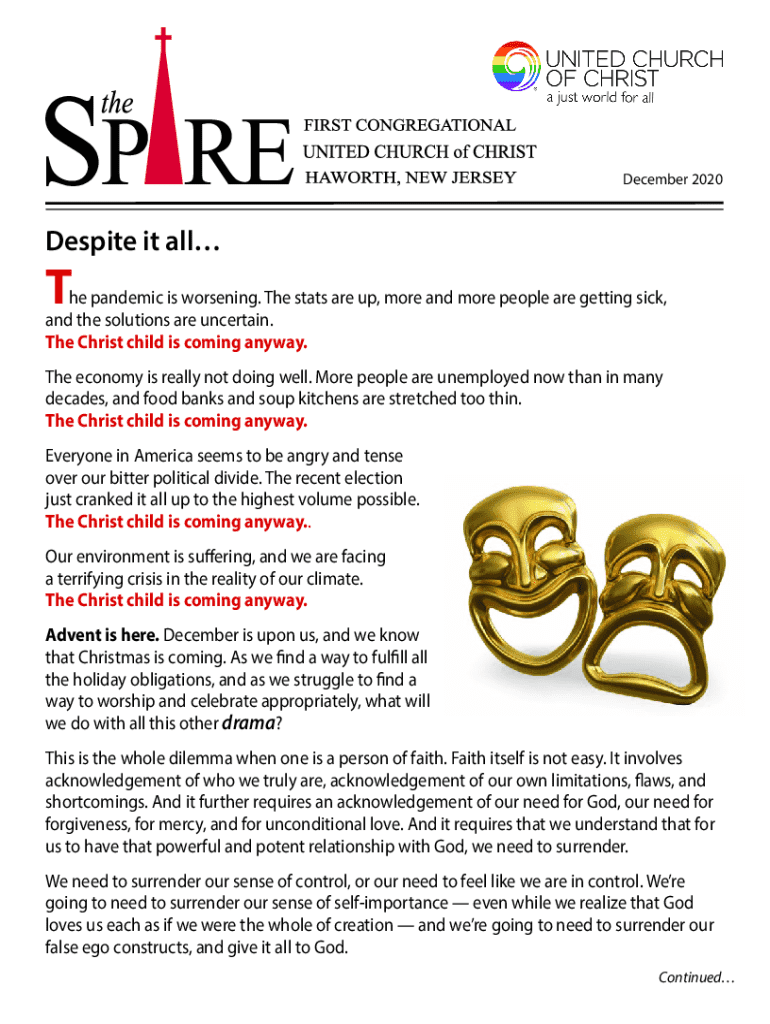 the SPIRE

UNITED CHURCH OF CHRIST
a just world for all

FIRST CONGREGATIONAL
UNITED CHURCH of CHRIST
HAWORTH, NEW JERSEY

December 2020

Despite it all…

The pandemic is worsening. The stats are up, more and more people are getting sick, and the solutions are uncertain.
The Christ child is coming anyway.

The economy is really not doing well. More people are unemployed now than in many decades, and food banks and soup kitchens are stretched too thin.
The Christ child is coming anyway.

Everyone in America seems to be angry and tense over our bitter political divide. The recent election just cranked it all up to the highest volume possible.
The Christ child is coming anyway..

Our environment is suffering, and we are facing a terrifying crisis in the reality of our climate.
The Christ child is coming anyway.

Advent is here. December is upon us, and we know that Christmas is coming. As we find a way to fulfill all the holiday obligations, and as we struggle to find a way to worship and celebrate appropriately, what will we do with all this other drama?

This is the whole dilemma when one is a person of faith. Faith itself is not easy. It involves acknowledgement of who we truly are, acknowledgement of our own limitations, flaws, and shortcomings. And it further requires an acknowledgement of our need for God, our need for forgiveness, for mercy, and for unconditional love. And it requires that we understand that for us to have that powerful and potent relationship with God, we need to surrender.

We need to surrender our sense of control, or our need to feel like we are in control. We're going to need to surrender our sense of self-importance — even while we realize that God loves us each as if we were the whole of creation — and we're going to need to surrender our false ego constructs, and give it all to God.

Continued…